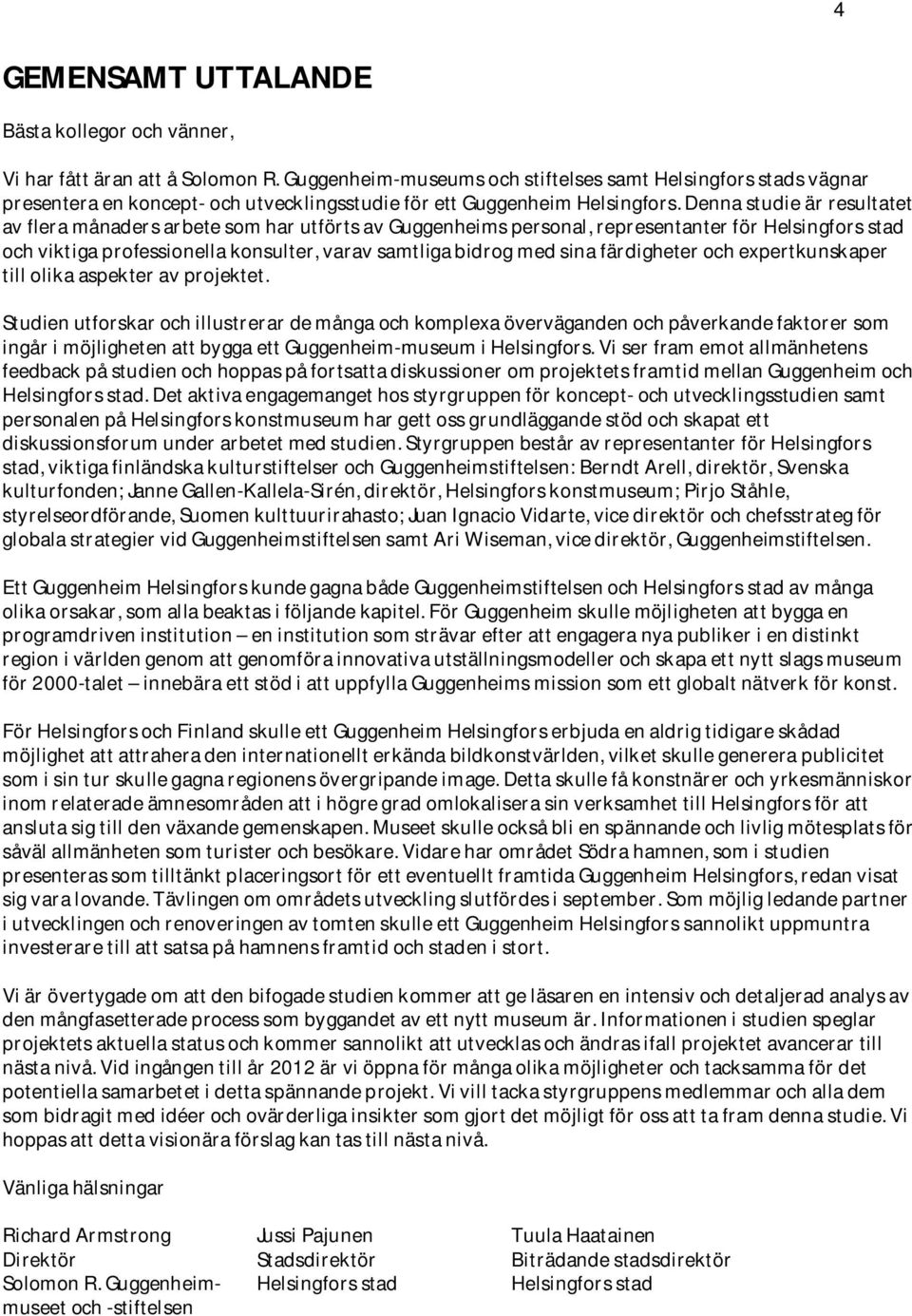 4

GEMENSAMT UTTALANDE

Bästa kollegor och vänner,

Vi har fått äran att å Solomon R. Guggenheim-museums och stiftelses samt Helsingfors stads vägnar presentera en koncept- och utvecklingsstudie för ett Guggenheim Helsingfors. Denna studie är resultatet av flera månaders arbete som har utförts av Guggenheims personal, representanter för Helsingfors stad och viktiga professionella konsulter, varav samtliga bidrog med sina färdigheter och expertkunskaper till olika aspekter av projektet.

Studien utforskar och illustrerar de många och komplexa överväganden och påverkande faktorer som ingår i möjligheten att bygga ett Guggenheim-museum i Helsingfors. Vi ser fram emot allmänhetens feedback på studien och hoppas på fortsatta diskussioner om projektets framtid mellan Guggenheim och Helsingfors stad. Det aktiva engagemanget hos styrgruppen för koncept- och utvecklingsstudien samt personalen på Helsingfors konstmuseum har gett oss grundläggande stöd och skapat ett diskussionsforum under arbetet med studien. Styrgruppen består av representanter för Helsingfors stad, viktiga finländska kulturstiftelser och Guggenheimstiftelsen: Berndt Arell, direktör, Svenska kulturfonden; Janne Gallen-Kallela-Sirén, direktör, Helsingfors konstmuseum; Pirjo Ståhle, styrelseordförande, Suomen kulttuurirahasto; Juan Ignacio Vidarte, vice direktör och chefsstrateg för globala strategier vid Guggenheimstiftelsen samt Ari Wiseman, vice direktör, Guggenheimstiftelsen.

Ett Guggenheim Helsingfors kunde gagna både Guggenheimstiftelsen och Helsingfors stad av många olika orsakar, som alla beaktas i följande kapitel. För Guggenheim skulle möjligheten att bygga en programdriven institution — en institution som strävar efter att engagera nya publiker i en distinkt region i världen genom att genomföra innovativa utställningsmodeller och skapa ett nytt slags museum för 2000-talet — innebära ett stöd i att uppfylla Guggenheims mission som ett globalt nätverk för konst.

För Helsingfors och Finland skulle ett Guggenheim Helsingfors erbjuda en aldrig tidigare skådad möjlighet att attrahera den internationellt erkända bildkonstvärlden, vilket skulle generera publicitet som i sin tur skulle gagna regionens övergripande image. Detta skulle få konstnärer och yrkesmänniskor inom relaterade ämnesområden att i högre grad omlokalisera sin verksamhet till Helsingfors för att ansluta sig till den växande gemenskapen. Museet skulle också bli en spännande och livlig mötesplats för såväl allmänheten som turister och besökare. Vidare har området Södra hamnen, som i studien presenteras som tilltänkt placeringsort för ett eventuellt framtida Guggenheim Helsingfors, redan visat sig vara lovande. Tävlingen om områdets utveckling slutfördes i september. Som möjlig ledande partner i utvecklingen och renoveringen av tomten skulle ett Guggenheim Helsingfors sannolikt uppmuntra investerare till att satsa på hamnens framtid och staden i stort.

Vi är övertygade om att den bifogade studien kommer att ge läsaren en intensiv och detaljerad analys av den mångfasetterade process som byggandet av ett nytt museum är. Informationen i studien speglar projektets aktuella status och kommer sannolikt att utvecklas och ändras ifall projektet avancerar till nästa nivå. Vid ingången till år 2012 är vi öppna för många olika möjligheter och tacksamma för det potentiella samarbetet i detta spännande projekt. Vi vill tacka styrgruppens medlemmar och alla dem som bidragit med idéer och ovärderliga insikter som gjort det möjligt för oss att ta fram denna studie. Vi hoppas att detta visionära förslag kan tas till nästa nivå.

Vänliga hälsningar

Richard Armstrong
Direktör
Solomon R. Guggenheim-museet och -stiftelsen

Jussi Pajunen
Stadsdirektör
Helsingfors stad

Tuula Haatainen
Biträdande stadsdirektör
Helsingfors stad